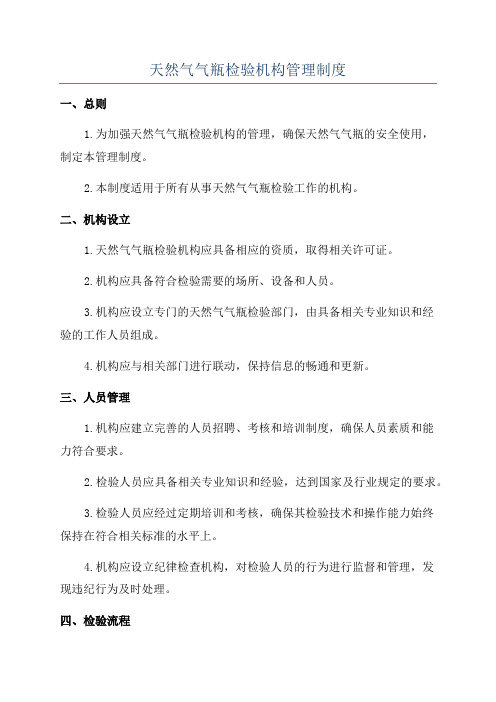 天然气气瓶检验机构管理制度

一、总则

1.为加强天然气气瓶检验机构的管理，确保天然气气瓶的安全使用，制定本管理制度。

2.本制度适用于所有从事天然气气瓶检验工作的机构。

二、机构设立

1.天然气气瓶检验机构应具备相应的资质，取得相关许可证。

2.机构应具备符合检验需要的场所、设备和人员。

3.机构应设立专门的天然气气瓶检验部门，由具备相关专业知识和经验的工作人员组成。

4.机构应与相关部门进行联动，保持信息的畅通和更新。

三、人员管理

1.机构应建立完善的人员招聘、考核和培训制度，确保人员素质和能力符合要求。

2.检验人员应具备相关专业知识和经验，达到国家及行业规定的要求。

3.检验人员应经过定期培训和考核，确保其检验技术和操作能力始终保持在符合相关标准的水平上。

4.机构应设立纪律检查机构，对检验人员的行为进行监督和管理，发现违纪行为及时处理。

四、检验流程